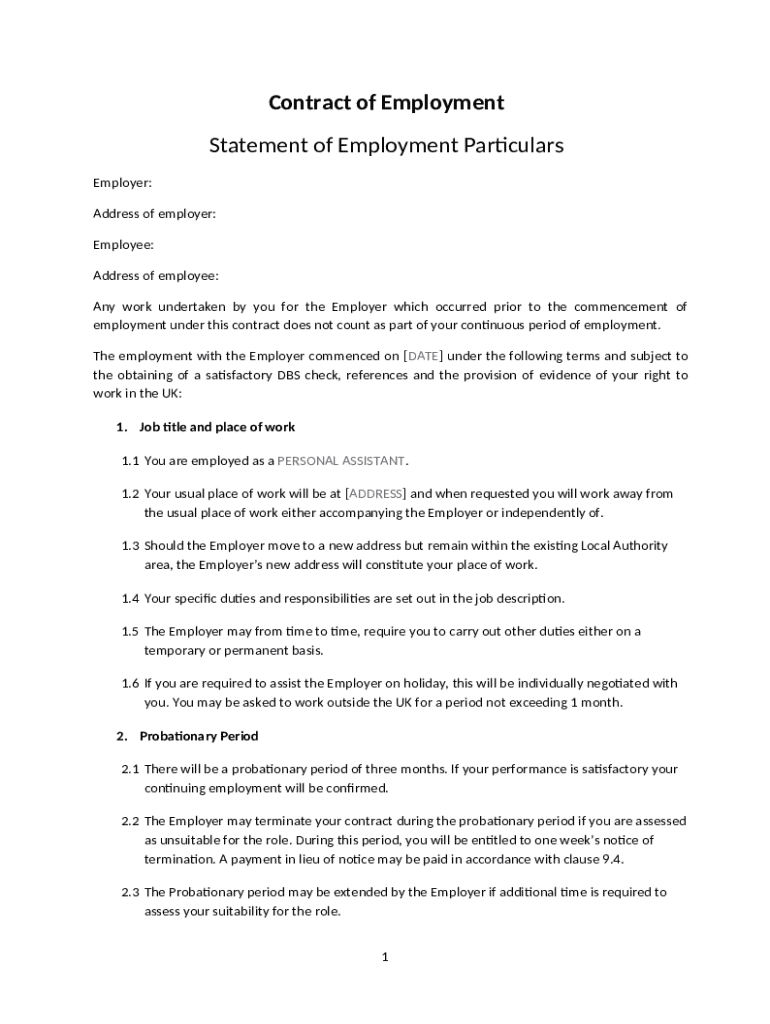 Contract of Employment

Statement of Employment Particulars

Employer:

Address of employer:

Employee:

Address of employee:

Any work undertaken by you for the Employer which occurred prior to the commencement of employment under this contract does not count as part of your continuous period of employment.

The employment with the Employer commenced on [DATE] under the following terms and subject to the obtaining of a satisfactory DBS check, references and the provision of evidence of your right to work in the UK:

1. Job title and place of work

1.1 You are employed as a PERSONAL ASSISTANT.

1.2 Your usual place of work will be at [ADDRESS] and when requested you will work away from the usual place of work either accompanying the Employer or independently of.

1.3 Should the Employer move to a new address but remain within the existing Local Authority area, the Employer's new address will constitute your place of work.

1.4 Your specific duties and responsibilities are set out in the job description.

1.5 The Employer may from time to time, require you to carry out other duties either on a temporary or permanent basis.

1.6 If you are required to assist the Employer on holiday, this will be individually negotiated with you. You may be asked to work outside the UK for a period not exceeding 1 month.

2. Probationary Period

2.1 There will be a probationary period of three months. If your performance is satisfactory your continuing employment will be confirmed.

2.2 The Employer may terminate your contract during the probationary period if you are assessed as unsuitable for the role. During this period, you will be entitled to one week's notice of termination. A payment in lieu of notice may be paid in accordance with clause 9.4.

2.3 The Probationary period may be extended by the Employer if additional time is required to assess your suitability for the role.

1